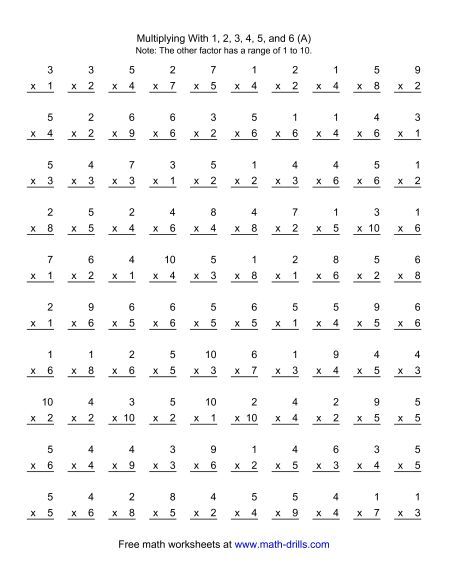 Multiplying With 1, 2, 3, 4, 5, and 6 (A)
Note: The other factor has a range of 1 to 10.

| 3 | 3 | 5 | 2 | 7 | 1 | 2 | 1 | 5 | 9 |
|---|---|---|---|---|---|---|---|---|---|
| x 1 | x 2 | x 4 | x 7 | x 5 | x 4 | x 2 | x 4 | x 8 | x 2 |

| 5 | 2 | 6 | 6 | 3 | 5 | 1 | 1 | 4 | 3 |
|---|---|---|---|---|---|---|---|---|---|
| x 4 | x 2 | x 9 | x 6 | x 2 | x 6 | x 6 | x 4 | x 6 | x 1 |

| 5 | 4 | 7 | 3 | 5 | 1 | 4 | 4 | 5 | 1 |
|---|---|---|---|---|---|---|---|---|---|
| x 3 | x 3 | x 3 | x 1 | x 2 | x 2 | x 3 | x 6 | x 6 | x 2 |

| 2 | 5 | 2 | 4 | 8 | 4 | 7 | 1 | 3 | 1 |
|---|---|---|---|---|---|---|---|---|---|
| x 8 | x 5 | x 4 | x 6 | x 4 | x 8 | x 2 | x 5 | x 10 | x 6 |

| 7 | 6 | 4 | 10 | 5 | 1 | 2 | 8 | 5 | 6 |
|---|---|---|---|---|---|---|---|---|---|
| x 1 | x 2 | x 1 | x 4 | x 3 | x 8 | x 1 | x 6 | x 2 | x 8 |

| 2 | 9 | 6 | 6 | 5 | 6 | 5 | 5 | 9 | 6 |
|---|---|---|---|---|---|---|---|---|---|
| x 1 | x 6 | x 5 | x 6 | x 5 | x 5 | x 1 | x 4 | x 5 | x 6 |

| 1 | 1 | 2 | 5 | 10 | 6 | 1 | 9 | 4 | 4 |
|---|---|---|---|---|---|---|---|---|---|
| x 6 | x 8 | x 6 | x 5 | x 3 | x 7 | x 3 | x 4 | x 5 | x 3 |

| 10 | 4 | 3 | 5 | 10 | 2 | 4 | 2 | 9 | 5 |
|---|---|---|---|---|---|---|---|---|---|
| x 2 | x 2 | x 10 | x 2 | x 1 | x 10 | x 4 | x 2 | x 5 | x 5 |

| 5 | 4 | 4 | 3 | 9 | 1 | 4 | 6 | 3 | 5 |
|---|---|---|---|---|---|---|---|---|---|
| x 6 | x 4 | x 9 | x 3 | x 6 | x 2 | x 5 | x 3 | x 4 | x 5 |

| 5 | 4 | 2 | 8 | 4 | 5 | 5 | 4 | 1 | 1 |
|---|---|---|---|---|---|---|---|---|---|
| x 5 | x 6 | x 8 | x 5 | x 2 | x 4 | x 9 | x 4 | x 7 | x 3 |

Free math worksheets at www.math-drills.com